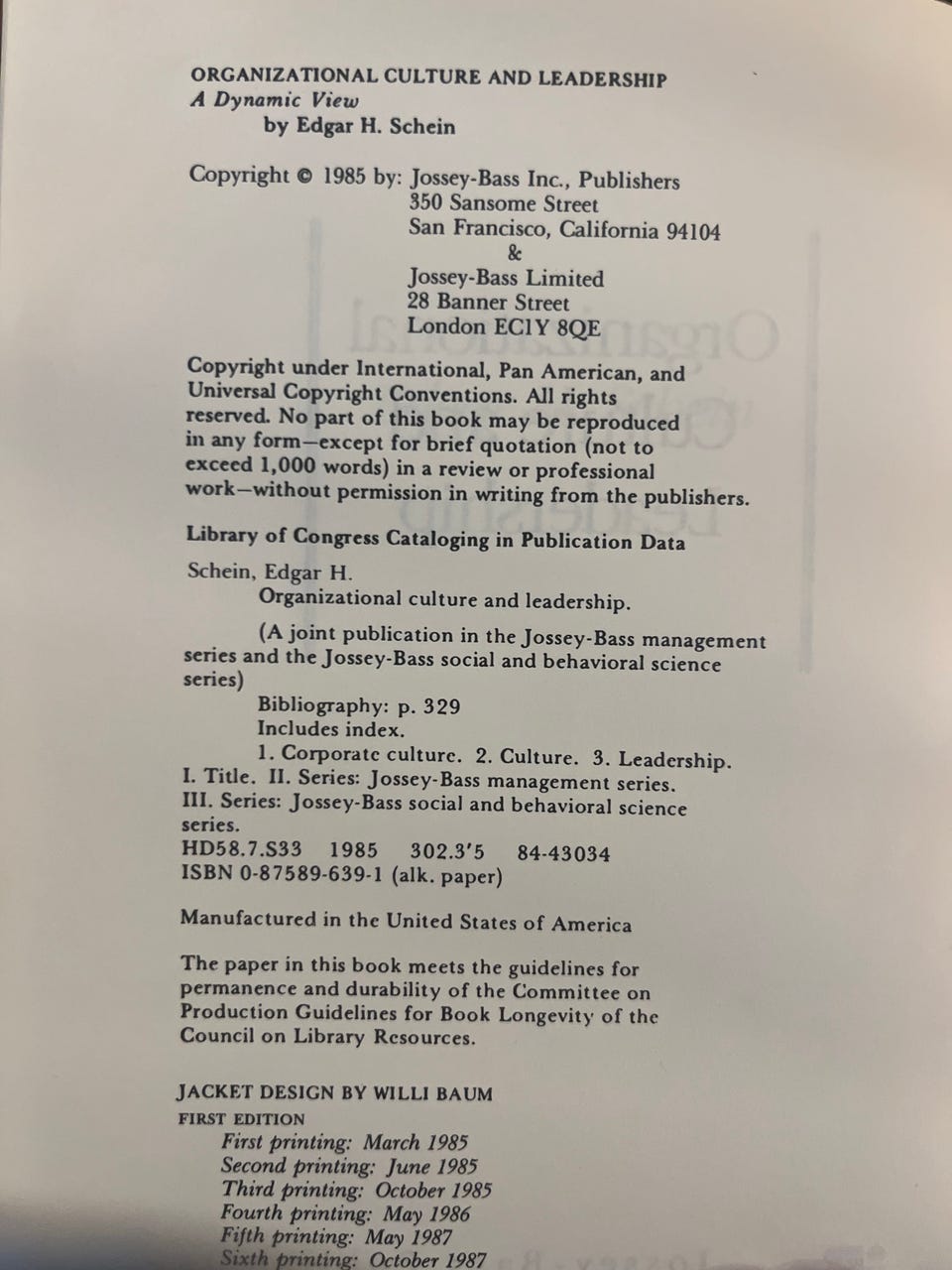 ORGANIZATIONAL CULTURE AND LEADERSHIP
A Dynamic View
by Edgar H. Schein

Copyright © 1985 by: Jossey-Bass Inc., Publishers
350 Sansome Street
San Francisco, California 94104
&
Jossey-Bass Limited
28 Banner Street
London EC1Y 8QE

Copyright under International, Pan American, and Universal Copyright Conventions. All rights reserved. No part of this book may be reproduced in any form—except for brief quotation (not to exceed 1,000 words) in a review or professional work—without permission in writing from the publishers.

Library of Congress Cataloging in Publication Data

Schein, Edgar H.
Organizational culture and leadership.

(A joint publication in the Jossey-Bass management series and the Jossey-Bass social and behavioral science series)
Bibliography: p. 329
Includes index.
1. Corporate culture. 2. Culture. 3. Leadership.
I. Title. II. Series: Jossey-Bass management series.
III. Series: Jossey-Bass social and behavioral science series.
HD58.7.S33 1985 302.3'5 84-43034
ISBN 0-87589-639-1 (alk. paper)

Manufactured in the United States of America

The paper in this book meets the guidelines for permanence and durability of the Committee on Production Guidelines for Book Longevity of the Council on Library Resources.

JACKET DESIGN BY WILLI BAUM
FIRST EDITION
First printing: March 1985
Second printing: June 1985
Third printing: October 1985
Fourth printing: May 1986
Fifth printing: May 1987
Sixth printing: October 1987